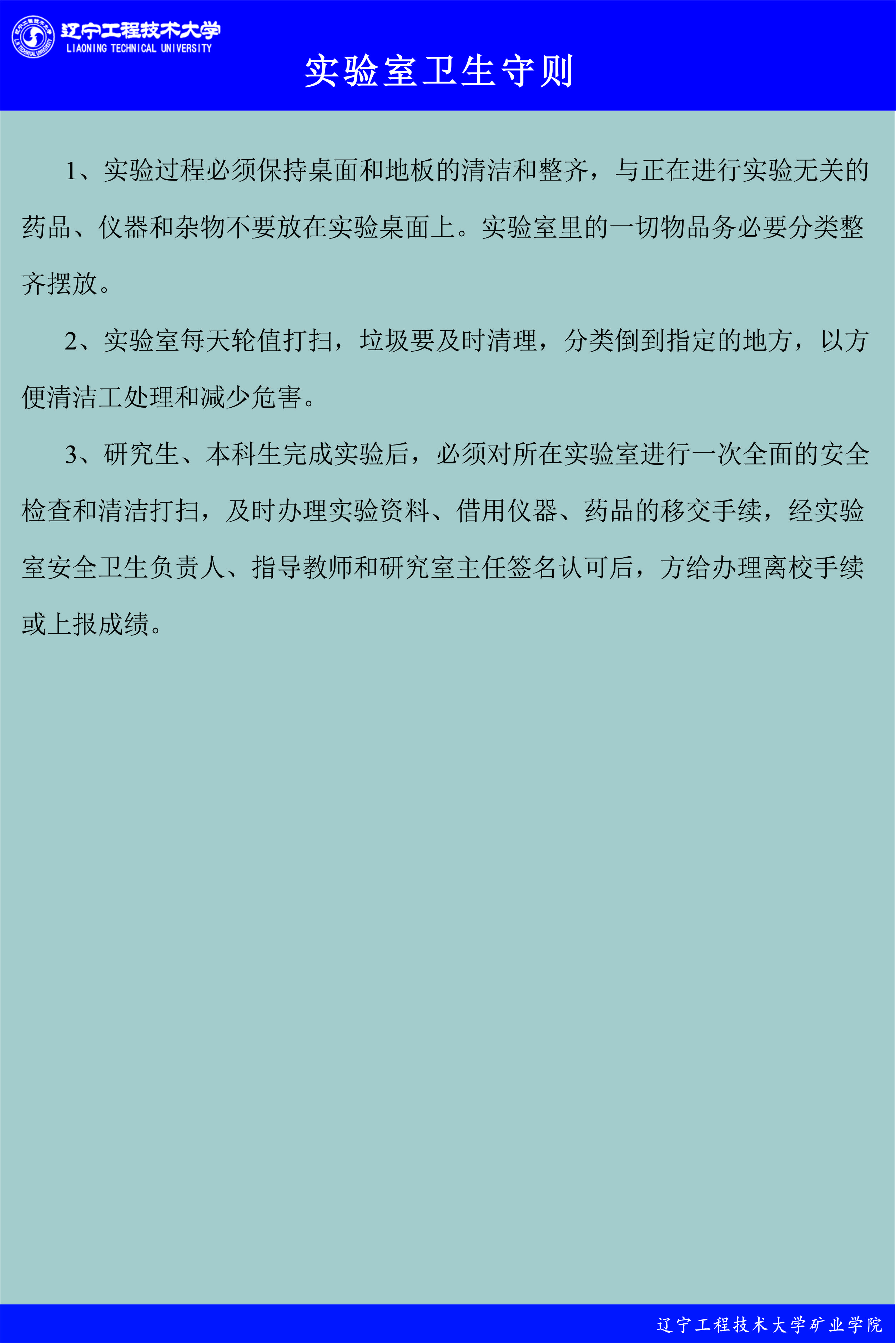 辽宁工程技术大学
LIAONING TECHNICAL UNIVERSITY

实验室卫生守则

1、实验过程必须保持桌面和地板的清洁和整齐，与正在进行实验无关的药品、仪器和杂物不要放在实验桌面上。实验室里的一切物品务必要分类整齐摆放。

2、实验室每天轮值打扫，垃圾要及时清理，分类倒到指定的地方，以方便清洁工处理和减少危害。

3、研究生、本科生完成实验后，必须对所在实验室进行一次全面的安全检查和清洁打扫，及时办理实验资料、借用仪器、药品的移交手续，经实验室安全卫生负责人、指导教师和研究室主任签名认可后，方给办理离校手续或上报成绩。

辽宁工程技术大学矿业学院